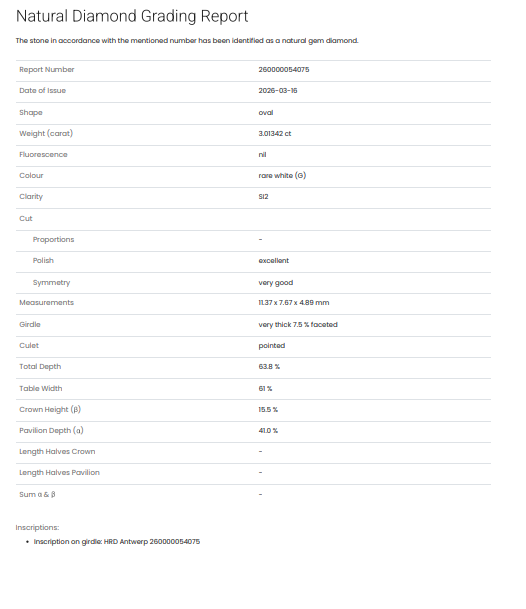 Natural Diamond Grading Report

The stone in accordance with the mentioned number has been identified as a natural gem diamond.

| | |
|---|---|
| Report Number | 260000054075 |
| Date of Issue | 2026-03-16 |
| Shape | oval |
| Weight (carat) | 3.01342 ct |
| Fluorescence | nil |
| Colour | rare white (G) |
| Clarity | SI2 |
| Cut | |
| Proportions | - |
| Polish | excellent |
| Symmetry | very good |
| Measurements | 11.37 x 7.67 x 4.89 mm |
| Girdle | very thick 7.5 % faceted |
| Culet | pointed |
| Total Depth | 63.8 % |
| Table Width | 61 % |
| Crown Height (β) | 15.5 % |
| Pavilion Depth (α) | 41.0 % |
| Length Halves Crown | - |
| Length Halves Pavilion | - |
| Sum α & β | - |

Inscriptions:

• Inscription on girdle: HRD Antwerp 260000054075